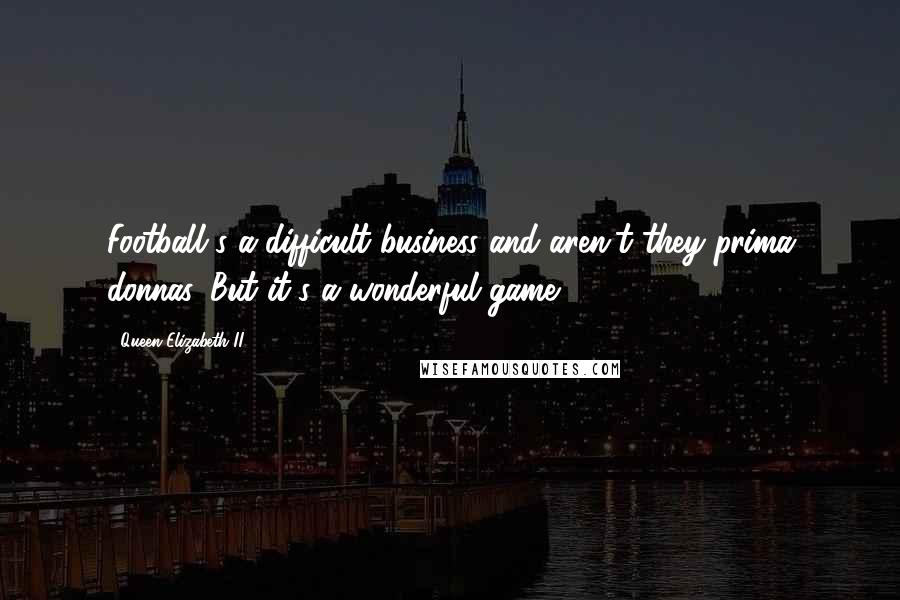 Football's a difficult business and aren't they prima donnas. But it's a wonderful game.

Queen Elizabeth II

WISEFAMOUSQUOTES.COM